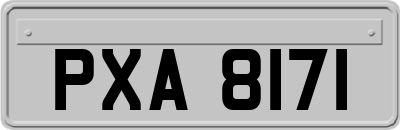 PXA 8171